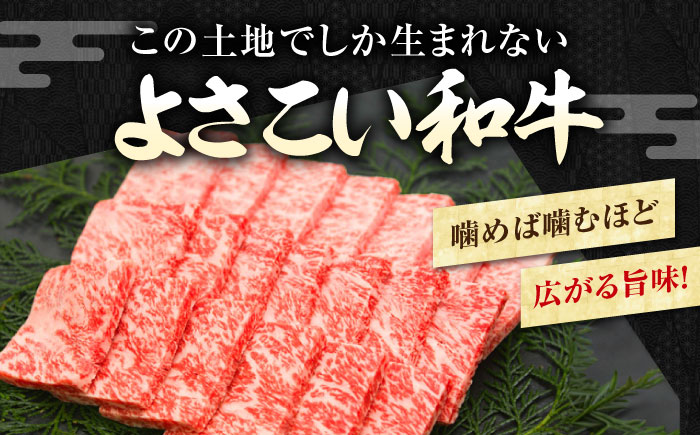 この土地でしか生まれない
よさこい和牛

噛めば噛むほど
広がる旨味!